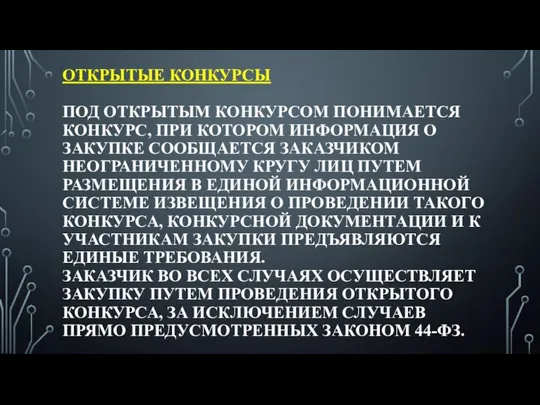 ОТКРЫТЫЕ КОНКУРСЫ

ПОД ОТКРЫТЫМ КОНКУРСОМ ПОНИМАЕТСЯ КОНКУРС, ПРИ КОТОРОМ ИНФОРМАЦИЯ О ЗАКУПКЕ СООБЩАЕТСЯ ЗАКАЗЧИКОМ НЕОГРАНИЧЕННОМУ КРУГУ ЛИЦ ПУТЕМ РАЗМЕЩЕНИЯ В ЕДИНОЙ ИНФОРМАЦИОННОЙ СИСТЕМЕ ИЗВЕЩЕНИЯ О ПРОВЕДЕНИИ ТАКОГО КОНКУРСА, КОНКУРСНОЙ ДОКУМЕНТАЦИИ И К УЧАСТНИКАМ ЗАКУПКИ ПРЕДЪЯВЛЯЮТСЯ ЕДИНЫЕ ТРЕБОВАНИЯ.
ЗАКАЗЧИК ВО ВСЕХ СЛУЧАЯХ ОСУЩЕСТВЛЯЕТ ЗАКУПКУ ПУТЕМ ПРОВЕДЕНИЯ ОТКРЫТОГО КОНКУРСА, ЗА ИСКЛЮЧЕНИЕМ СЛУЧАЕВ ПРЯМО ПРЕДУСМОТРЕННЫХ ЗАКОНОМ 44-ФЗ.